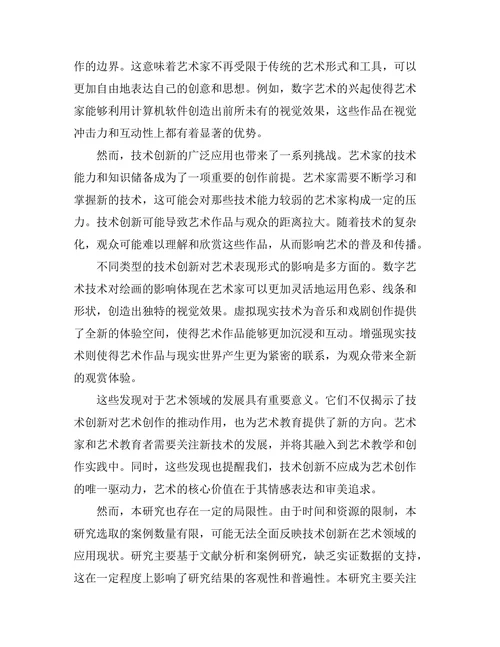 作的边界。这意味着艺术家不再受限于传统的艺术形式和工具，可以更加自由地表达自己的创意和思想。例如，数字艺术的兴起使得艺术家能够利用计算机软件创造出前所未有的视觉效果，这些作品在视觉冲击力和互动性上都有着显著的优势。

然而，技术创新的广泛应用也带来了一系列挑战。艺术家的技术能力和知识储备成为了一项重要的创作前提。艺术家需要不断学习和掌握新的技术，这可能会对那些技术能力较弱的艺术家构成一定的压力。技术创新可能导致艺术作品与观众的距离拉大。随着技术的复杂化，观众可能难以理解和欣赏这些作品，从而影响艺术的普及和传播。

不同类型的技术创新对艺术表现形式的影响是多方面的。数字艺术技术对绘画的影响体现在艺术家可以更加灵活地运用色彩、线条和形状，创造出独特的视觉效果。虚拟现实技术为音乐和戏剧创作提供了全新的体验空间，使得艺术作品能够更加沉浸和互动。增强现实技术则使得艺术作品与现实世界产生更为紧密的联系，为观众带来全新的观赏体验。

这些发现对于艺术领域的发展具有重要意义。它们不仅揭示了技术创新对艺术创作的推动作用，也为艺术教育提供了新的方向。艺术家和艺术教育者需要关注新技术的发展，并将其融入到艺术教学和创作实践中。同时，这些发现也提醒我们，技术创新不应成为艺术创作的唯一驱动力，艺术的核心价值在于其情感表达和审美追求。

然而，本研究也存在一定的局限性。由于时间和资源的限制，本研究选取的案例数量有限，可能无法全面反映技术创新在艺术领域的应用现状。研究主要基于文献分析和案例研究，缺乏实证数据的支持，这在一定程度上影响了研究结果的客观性和普遍性。本研究主要关注